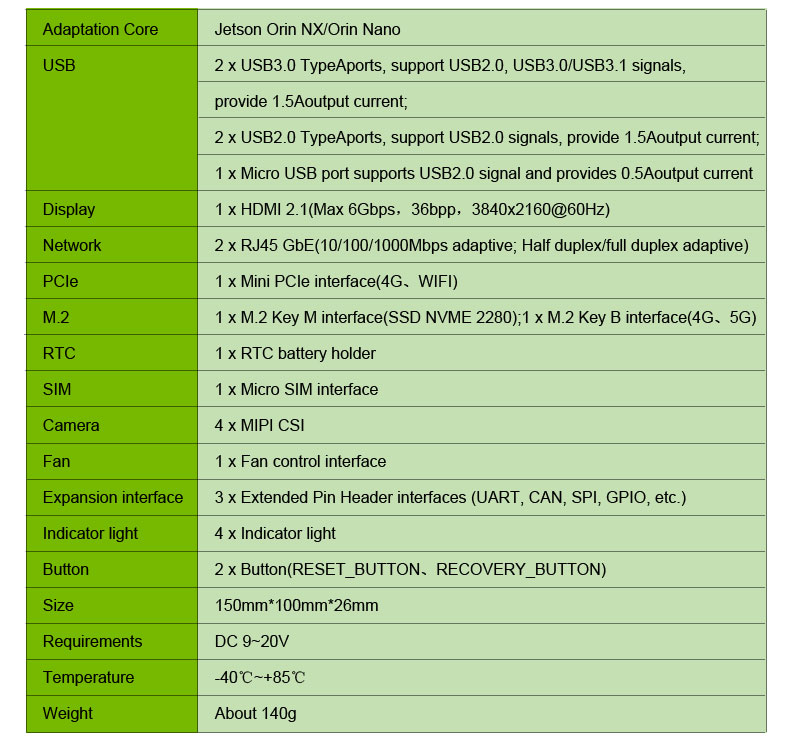 | Adaptation Core | Jetson Orin NX/Orin Nano |
|---|---|
| USB | 2 x USB3.0 TypeAports, support USB2.0, USB3.0/USB3.1 signals, |
| | provide 1.5Aoutput current; |
| | 2 x USB2.0 TypeAports, support USB2.0 signals, provide 1.5Aoutput current; |
| | 1 x Micro USB port supports USB2.0 signal and provides 0.5Aoutput current |
| Display | 1 x HDMI 2.1(Max 6Gbps，36bpp，3840x2160@60Hz) |
| Network | 2 x RJ45 GbE(10/100/1000Mbps adaptive; Half duplex/full duplex adaptive) |
| PCIe | 1 x Mini PCIe interface(4G、WIFI) |
| M.2 | 1 x M.2 Key M interface(SSD NVME 2280);1 x M.2 Key B interface(4G、5G) |
| RTC | 1 x RTC battery holder |
| SIM | 1 x Micro SIM interface |
| Camera | 4 x MIPI CSI |
| Fan | 1 x Fan control interface |
| Expansion interface | 3 x Extended Pin Header interfaces (UART, CAN, SPI, GPIO, etc.) |
| Indicator light | 4 x Indicator light |
| Button | 2 x Button(RESET_BUTTON、RECOVERY_BUTTON) |
| Size | 150mm*100mm*26mm |
| Requirements | DC 9~20V |
| Temperature | -40℃~+85℃ |
| Weight | About 140g |